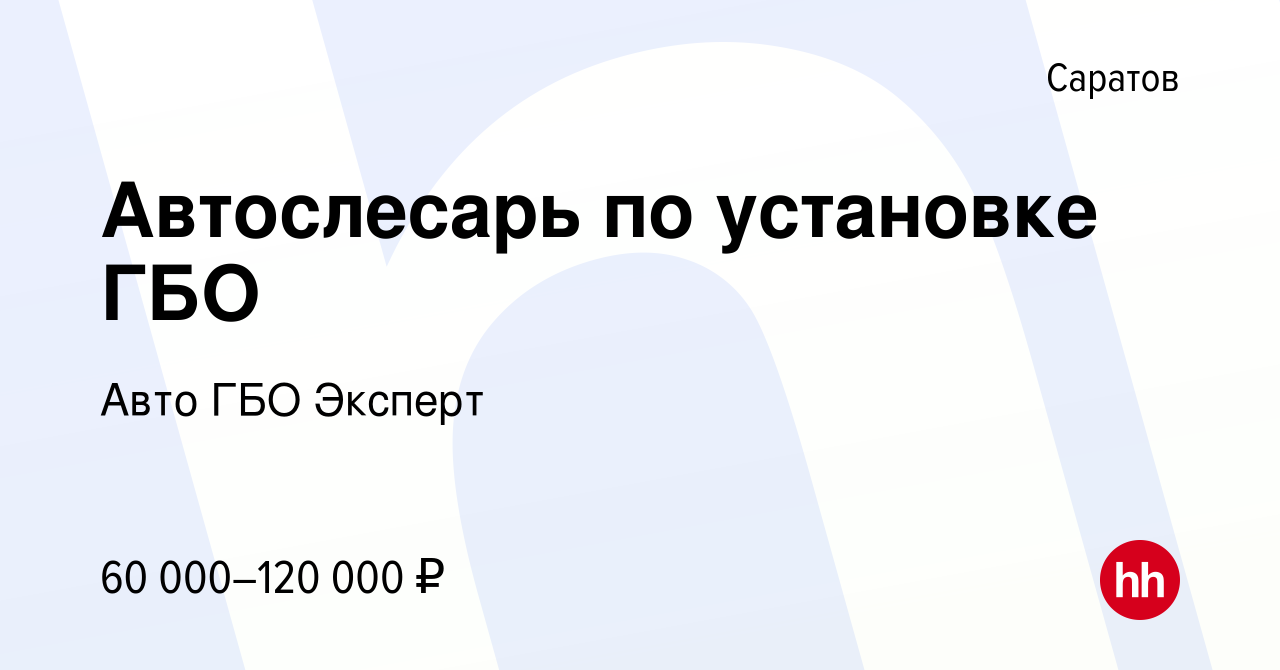 Саратов

Автослесарь по установке ГБО

Авто ГБО Эксперт

60 000–120 000 ₽

hh